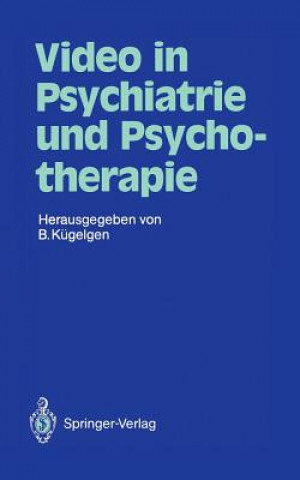 Video in Psychiatrie und Psychotherapie

Herausgegeben von
B. Kügelgen

Springer-Verlag